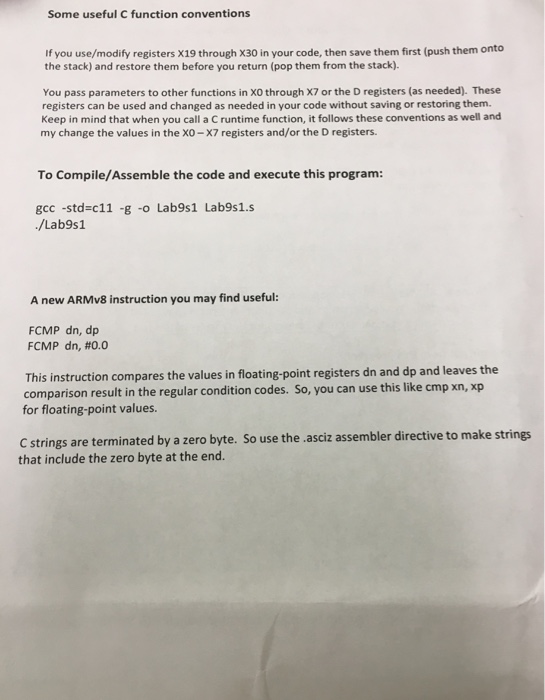 Some useful C function conventions

If you use/modify registers X19 through X30 in your code, then save them first (push them onto the stack) and restore them before you return (pop them from the stack).

You pass parameters to other functions in X0 through X7 or the D registers (as needed). These registers can be used and changed as needed in your code without saving or restoring them. Keep in mind that when you call a C runtime function, it follows these conventions as well and my change the values in the X0 – X7 registers and/or the D registers.

To Compile/Assemble the code and execute this program:

gcc -std=c11 -g -o Lab9s1 Lab9s1.s
./Lab9s1

A new ARMv8 instruction you may find useful:

FCMP dn, dp
FCMP dn, #0.0

This instruction compares the values in floating-point registers dn and dp and leaves the comparison result in the regular condition codes. So, you can use this like cmp xn, xp for floating-point values.

C strings are terminated by a zero byte. So use the .asciz assembler directive to make strings that include the zero byte at the end.